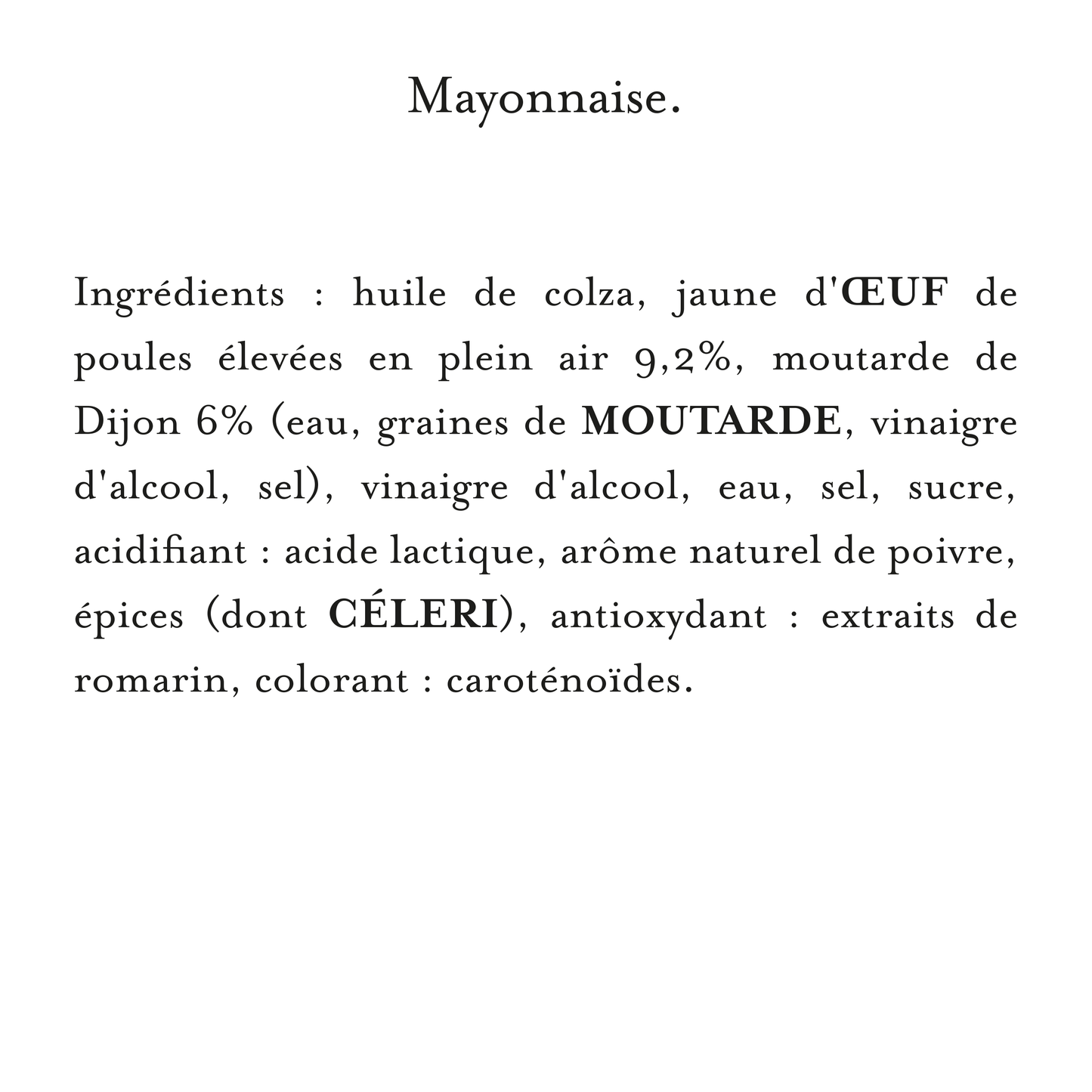 Mayonnaise.

Ingrédients : huile de colza, jaune d'ŒUF de poules élevées en plein air 9,2%, moutarde de Dijon 6% (eau, graines de MOUTARDE, vinaigre d'alcool, sel), vinaigre d'alcool, eau, sel, sucre, acidifiant : acide lactique, arôme naturel de poivre, épices (dont CÉLERI), antioxydant : extraits de romarin, colorant : caroténoïdes.